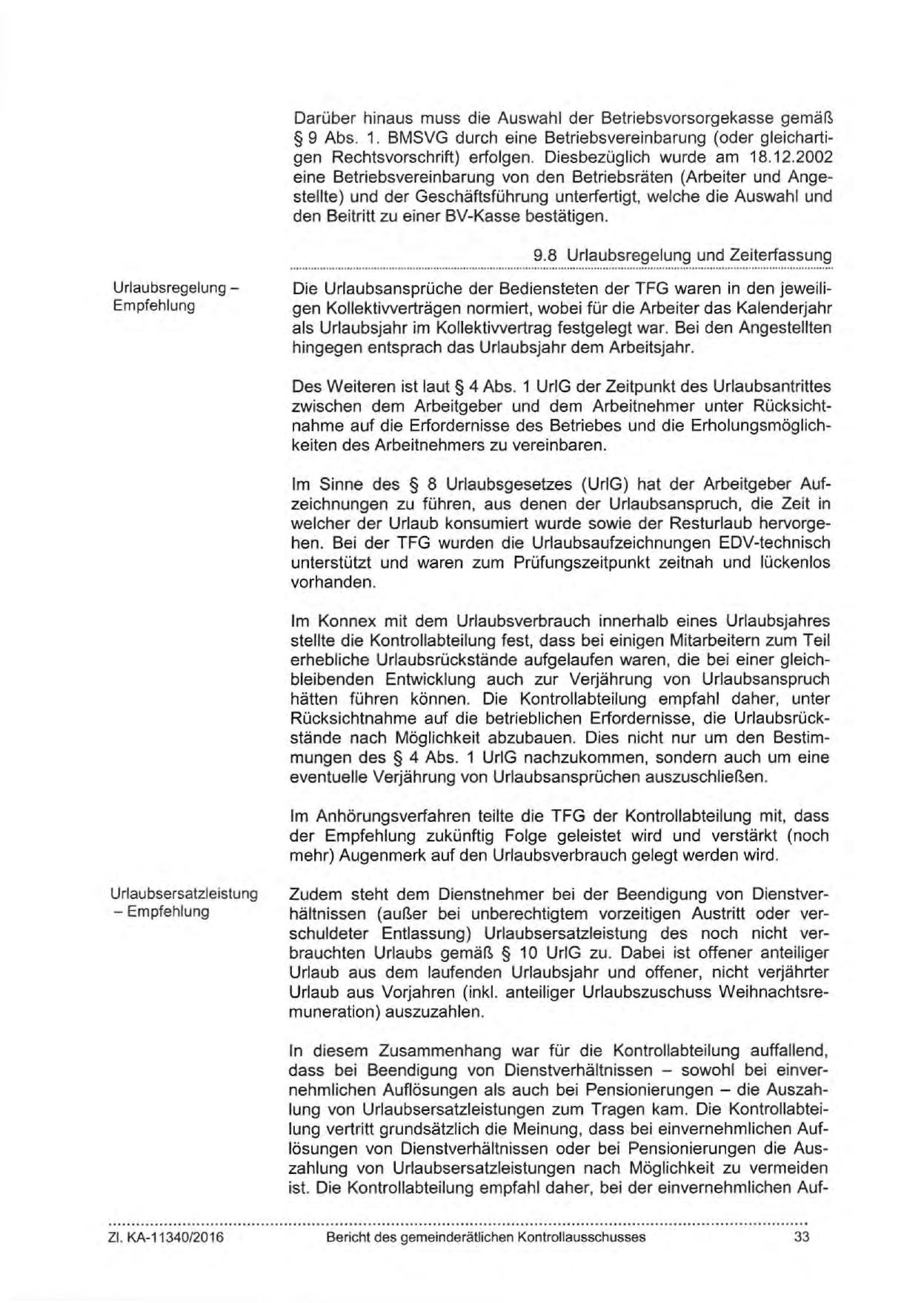 Darüber hinaus muss die Auswahl der Betriebsvorsorgekasse gemäß § 9 Abs. 1. BMSVG durch eine Betriebsvereinbarung (oder gleichartigen Rechtsvorschrift) erfolgen. Diesbezüglich wurde am 18.12.2002 eine Betriebsvereinbarung von den Betriebsräten (Arbeiter und Angestellte) und der Geschäftsführung unterfertigt, welche die Auswahl und den Beitritt zu einer BV-Kasse bestätigen.

9.8 Urlaubsregelung und Zeiterfassung

Urlaubsregelung – Empfehlung

Die Urlaubsansprüche der Bediensteten der TFG waren in den jeweiligen Kollektivverträgen normiert, wobei für die Arbeiter das Kalenderjahr als Urlaubsjahr im Kollektivvertrag festgelegt war. Bei den Angestellten hingegen entsprach das Urlaubsjahr dem Arbeitsjahr.

Des Weiteren ist laut § 4 Abs. 1 UrlG der Zeitpunkt des Urlaubsantrittes zwischen dem Arbeitgeber und dem Arbeitnehmer unter Rücksichtnahme auf die Erfordernisse des Betriebes und die Erholungsmöglichkeiten des Arbeitnehmers zu vereinbaren.

Im Sinne des § 8 Urlaubsgesetzes (UrlG) hat der Arbeitgeber Aufzeichnungen zu führen, aus denen der Urlaubsanspruch, die Zeit in welcher der Urlaub konsumiert wurde sowie der Resturlaub hervorgehen. Bei der TFG wurden die Urlaubsaufzeichnungen EDV-technisch unterstützt und waren zum Prüfungszeitpunkt zeitnah und lückenlos vorhanden.

Im Konnex mit dem Urlaubsverbrauch innerhalb eines Urlaubsjahres stellte die Kontrollabteilung fest, dass bei einigen Mitarbeitern zum Teil erhebliche Urlaubsrückstände aufgelaufen waren, die bei einer gleichbleibenden Entwicklung auch zur Verjährung von Urlaubsanspruch hätten führen können. Die Kontrollabteilung empfahl daher, unter Rücksichtnahme auf die betrieblichen Erfordernisse, die Urlaubsrückstände nach Möglichkeit abzubauen. Dies nicht nur um den Bestimmungen des § 4 Abs. 1 UrlG nachzukommen, sondern auch um eine eventuelle Verjährung von Urlaubsansprüchen auszuschließen.

Im Anhörungsverfahren teilte die TFG der Kontrollabteilung mit, dass der Empfehlung zukünftig Folge geleistet wird und verstärkt (noch mehr) Augenmerk auf den Urlaubsverbrauch gelegt werden wird.

Urlaubsersatzleistung – Empfehlung

Zudem steht dem Dienstnehmer bei der Beendigung von Dienstverhältnissen (außer bei unberechtigtem vorzeitigen Austritt oder verschuldeter Entlassung) Urlaubsersatzleistung des noch nicht verbrauchten Urlaubs gemäß § 10 UrlG zu. Dabei ist offener anteiliger Urlaub aus dem laufenden Urlaubsjahr und offener, nicht verjährter Urlaub aus Vorjahren (inkl. anteiliger Urlaubszuschuss Weihnachtsremuneration) auszuzahlen.

In diesem Zusammenhang war für die Kontrollabteilung auffallend, dass bei Beendigung von Dienstverhältnissen – sowohl bei einvernehmlichen Auflösungen als auch bei Pensionierungen – die Auszahlung von Urlaubsersatzleistungen zum Tragen kam. Die Kontrollabteilung vertritt grundsätzlich die Meinung, dass bei einvernehmlichen Auflösungen von Dienstverhältnissen oder bei Pensionierungen die Auszahlung von Urlaubsersatzleistungen nach Möglichkeit zu vermeiden ist. Die Kontrollabteilung empfahl daher, bei der einvernehmlichen Auf-

Zl. KA-11340/2016 Bericht des gemeinderätlichen Kontrollausschusses 33